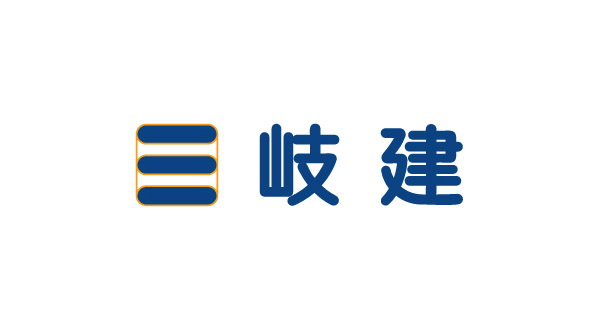 岐建